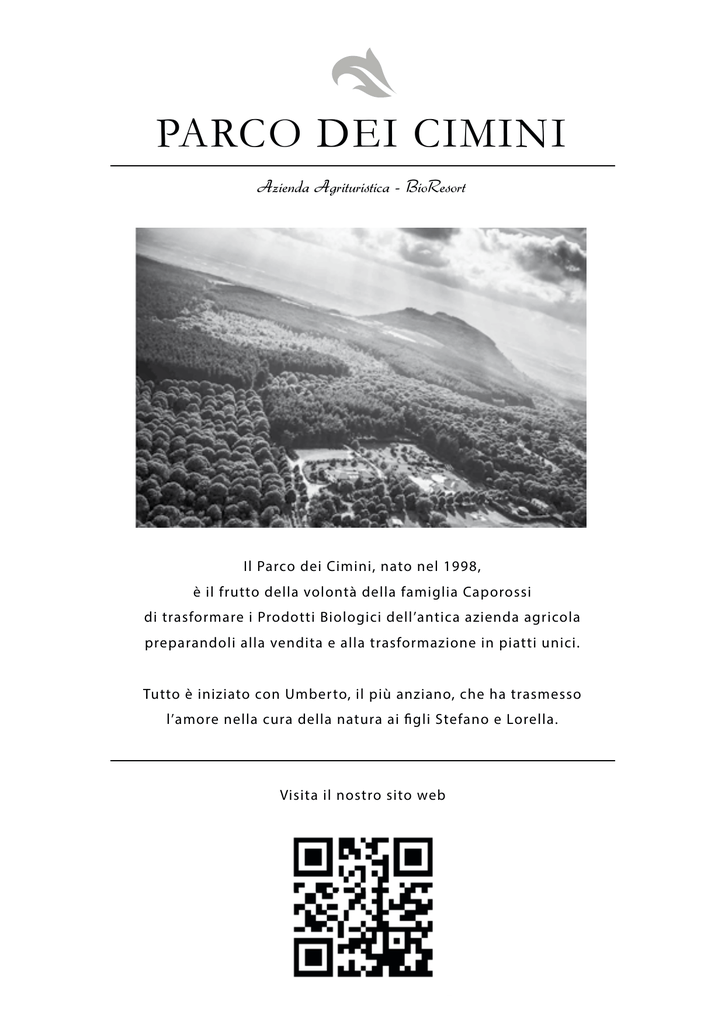 PARCO DEI CIMINI

Azienda Agrituristica - BioResort

Il Parco dei Cimini, nato nel 1998, è il frutto della volontà della famiglia Caporossi di trasformare i Prodotti Biologici dell'antica azienda agricola preparandoli alla vendita e alla trasformazione in piatti unici.

Tutto è iniziato con Umberto, il più anziano, che ha trasmesso l'amore nella cura della natura ai figli Stefano e Lorella.

Visita il nostro sito web